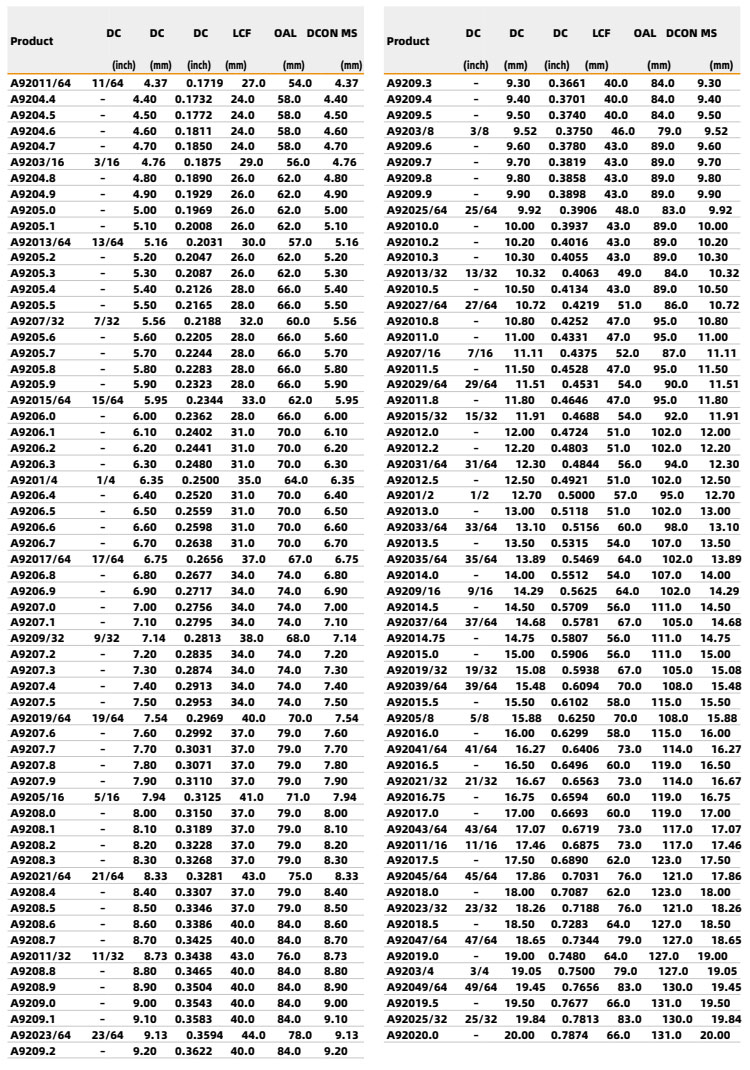 | Product | DC (inch) | DC (mm) | DC (inch) | LCF (mm) | OAL (mm) | DCON MS (mm) |
|---|---|---|---|---|---|---|
| A92011/64 | 11/64 | 4.37 | 0.1719 | 27.0 | 54.0 | 4.37 |
| A9204.4 | - | 4.40 | 0.1732 | 24.0 | 58.0 | 4.40 |
| A9204.5 | - | 4.50 | 0.1772 | 24.0 | 58.0 | 4.50 |
| A9204.6 | - | 4.60 | 0.1811 | 24.0 | 58.0 | 4.60 |
| A9204.7 | - | 4.70 | 0.1850 | 24.0 | 58.0 | 4.70 |
| A9203/16 | 3/16 | 4.76 | 0.1875 | 29.0 | 56.0 | 4.76 |
| A9204.8 | - | 4.80 | 0.1890 | 26.0 | 62.0 | 4.80 |
| A9204.9 | - | 4.90 | 0.1929 | 26.0 | 62.0 | 4.90 |
| A9205.0 | - | 5.00 | 0.1969 | 26.0 | 62.0 | 5.00 |
| A9205.1 | - | 5.10 | 0.2008 | 26.0 | 62.0 | 5.10 |
| A92013/64 | 13/64 | 5.16 | 0.2031 | 30.0 | 57.0 | 5.16 |
| A9205.2 | - | 5.20 | 0.2047 | 26.0 | 62.0 | 5.20 |
| A9205.3 | - | 5.30 | 0.2087 | 26.0 | 62.0 | 5.30 |
| A9205.4 | - | 5.40 | 0.2126 | 28.0 | 66.0 | 5.40 |
| A9205.5 | - | 5.50 | 0.2165 | 28.0 | 66.0 | 5.50 |
| A9207/32 | 7/32 | 5.56 | 0.2188 | 32.0 | 60.0 | 5.56 |
| A9205.6 | - | 5.60 | 0.2205 | 28.0 | 66.0 | 5.60 |
| A9205.7 | - | 5.70 | 0.2244 | 28.0 | 66.0 | 5.70 |
| A9205.8 | - | 5.80 | 0.2283 | 28.0 | 66.0 | 5.80 |
| A9205.9 | - | 5.90 | 0.2323 | 28.0 | 66.0 | 5.90 |
| A92015/64 | 15/64 | 5.95 | 0.2344 | 33.0 | 62.0 | 5.95 |
| A9206.0 | - | 6.00 | 0.2362 | 28.0 | 66.0 | 6.00 |
| A9206.1 | - | 6.10 | 0.2402 | 31.0 | 70.0 | 6.10 |
| A9206.2 | - | 6.20 | 0.2441 | 31.0 | 70.0 | 6.20 |
| A9206.3 | - | 6.30 | 0.2480 | 31.0 | 70.0 | 6.30 |
| A9201/4 | 1/4 | 6.35 | 0.2500 | 35.0 | 64.0 | 6.35 |
| A9206.4 | - | 6.40 | 0.2520 | 31.0 | 70.0 | 6.40 |
| A9206.5 | - | 6.50 | 0.2559 | 31.0 | 70.0 | 6.50 |
| A9206.6 | - | 6.60 | 0.2598 | 31.0 | 70.0 | 6.60 |
| A9206.7 | - | 6.70 | 0.2638 | 31.0 | 70.0 | 6.70 |
| A92017/64 | 17/64 | 6.75 | 0.2656 | 37.0 | 67.0 | 6.75 |
| A9206.8 | - | 6.80 | 0.2677 | 34.0 | 74.0 | 6.80 |
| A9206.9 | - | 6.90 | 0.2717 | 34.0 | 74.0 | 6.90 |
| A9207.0 | - | 7.00 | 0.2756 | 34.0 | 74.0 | 7.00 |
| A9207.1 | - | 7.10 | 0.2795 | 34.0 | 74.0 | 7.10 |
| A9209/32 | 9/32 | 7.14 | 0.2813 | 38.0 | 68.0 | 7.14 |
| A9207.2 | - | 7.20 | 0.2835 | 34.0 | 74.0 | 7.20 |
| A9207.3 | - | 7.30 | 0.2874 | 34.0 | 74.0 | 7.30 |
| A9207.4 | - | 7.40 | 0.2913 | 34.0 | 74.0 | 7.40 |
| A9207.5 | - | 7.50 | 0.2953 | 34.0 | 74.0 | 7.50 |
| A92019/64 | 19/64 | 7.54 | 0.2969 | 40.0 | 70.0 | 7.54 |
| A9207.6 | - | 7.60 | 0.2992 | 37.0 | 79.0 | 7.60 |
| A9207.7 | - | 7.70 | 0.3031 | 37.0 | 79.0 | 7.70 |
| A9207.8 | - | 7.80 | 0.3071 | 37.0 | 79.0 | 7.80 |
| A9207.9 | - | 7.90 | 0.3110 | 37.0 | 79.0 | 7.90 |
| A9205/16 | 5/16 | 7.94 | 0.3125 | 41.0 | 71.0 | 7.94 |
| A9208.0 | - | 8.00 | 0.3150 | 37.0 | 79.0 | 8.00 |
| A9208.1 | - | 8.10 | 0.3189 | 37.0 | 79.0 | 8.10 |
| A9208.2 | - | 8.20 | 0.3228 | 37.0 | 79.0 | 8.20 |
| A9208.3 | - | 8.30 | 0.3268 | 37.0 | 79.0 | 8.30 |
| A92021/64 | 21/64 | 8.33 | 0.3281 | 43.0 | 75.0 | 8.33 |
| A9208.4 | - | 8.40 | 0.3307 | 37.0 | 79.0 | 8.40 |
| A9208.5 | - | 8.50 | 0.3346 | 37.0 | 79.0 | 8.50 |
| A9208.6 | - | 8.60 | 0.3386 | 40.0 | 84.0 | 8.60 |
| A9208.7 | - | 8.70 | 0.3425 | 40.0 | 84.0 | 8.70 |
| A92011/32 | 11/32 | 8.73 | 0.3438 | 43.0 | 76.0 | 8.73 |
| A9208.8 | - | 8.80 | 0.3465 | 40.0 | 84.0 | 8.80 |
| A9208.9 | - | 8.90 | 0.3504 | 40.0 | 84.0 | 8.90 |
| A9209.0 | - | 9.00 | 0.3543 | 40.0 | 84.0 | 9.00 |
| A9209.1 | - | 9.10 | 0.3583 | 40.0 | 84.0 | 9.10 |
| A92023/64 | 23/64 | 9.13 | 0.3594 | 44.0 | 78.0 | 9.13 |
| A9209.2 | - | 9.20 | 0.3622 | 40.0 | 84.0 | 9.20 |

| Product | DC (inch) | DC (mm) | DC (inch) | LCF (mm) | OAL (mm) | DCON MS (mm) |
|---|---|---|---|---|---|---|
| A9209.3 | - | 9.30 | 0.3661 | 40.0 | 84.0 | 9.30 |
| A9209.4 | - | 9.40 | 0.3701 | 40.0 | 84.0 | 9.40 |
| A9209.5 | - | 9.50 | 0.3740 | 40.0 | 84.0 | 9.50 |
| A9203/8 | 3/8 | 9.52 | 0.3750 | 46.0 | 79.0 | 9.52 |
| A9209.6 | - | 9.60 | 0.3780 | 43.0 | 89.0 | 9.60 |
| A9209.7 | - | 9.70 | 0.3819 | 43.0 | 89.0 | 9.70 |
| A9209.8 | - | 9.80 | 0.3858 | 43.0 | 89.0 | 9.80 |
| A9209.9 | - | 9.90 | 0.3898 | 43.0 | 89.0 | 9.90 |
| A92025/64 | 25/64 | 9.92 | 0.3906 | 48.0 | 83.0 | 9.92 |
| A92010.0 | - | 10.00 | 0.3937 | 43.0 | 89.0 | 10.00 |
| A92010.2 | - | 10.20 | 0.4016 | 43.0 | 89.0 | 10.20 |
| A92010.3 | - | 10.30 | 0.4055 | 43.0 | 89.0 | 10.30 |
| A92013/32 | 13/32 | 10.32 | 0.4063 | 49.0 | 84.0 | 10.32 |
| A92010.5 | - | 10.50 | 0.4134 | 43.0 | 89.0 | 10.50 |
| A92027/64 | 27/64 | 10.72 | 0.4219 | 51.0 | 86.0 | 10.72 |
| A92010.8 | - | 10.80 | 0.4252 | 47.0 | 95.0 | 10.80 |
| A92011.0 | - | 11.00 | 0.4331 | 47.0 | 95.0 | 11.00 |
| A9207/16 | 7/16 | 11.11 | 0.4375 | 52.0 | 87.0 | 11.11 |
| A92011.5 | - | 11.50 | 0.4528 | 47.0 | 95.0 | 11.50 |
| A92029/64 | 29/64 | 11.51 | 0.4531 | 54.0 | 90.0 | 11.51 |
| A92011.8 | - | 11.80 | 0.4646 | 47.0 | 95.0 | 11.80 |
| A92015/32 | 15/32 | 11.91 | 0.4688 | 54.0 | 92.0 | 11.91 |
| A92012.0 | - | 12.00 | 0.4724 | 51.0 | 102.0 | 12.00 |
| A92012.2 | - | 12.20 | 0.4803 | 51.0 | 102.0 | 12.20 |
| A92031/64 | 31/64 | 12.30 | 0.4844 | 56.0 | 94.0 | 12.30 |
| A92012.5 | - | 12.50 | 0.4921 | 51.0 | 102.0 | 12.50 |
| A9201/2 | 1/2 | 12.70 | 0.5000 | 57.0 | 95.0 | 12.70 |
| A92013.0 | - | 13.00 | 0.5118 | 51.0 | 102.0 | 13.00 |
| A92033/64 | 33/64 | 13.10 | 0.5156 | 60.0 | 98.0 | 13.10 |
| A92013.5 | - | 13.50 | 0.5315 | 54.0 | 107.0 | 13.50 |
| A92035/64 | 35/64 | 13.89 | 0.5469 | 64.0 | 102.0 | 13.89 |
| A92014.0 | - | 14.00 | 0.5512 | 54.0 | 107.0 | 14.00 |
| A9209/16 | 9/16 | 14.29 | 0.5625 | 64.0 | 102.0 | 14.29 |
| A92014.5 | - | 14.50 | 0.5709 | 56.0 | 111.0 | 14.50 |
| A92037/64 | 37/64 | 14.68 | 0.5781 | 67.0 | 105.0 | 14.68 |
| A92014.75 | - | 14.75 | 0.5807 | 56.0 | 111.0 | 14.75 |
| A92015.0 | - | 15.00 | 0.5906 | 56.0 | 111.0 | 15.00 |
| A92019/32 | 19/32 | 15.08 | 0.5938 | 67.0 | 105.0 | 15.08 |
| A92039/64 | 39/64 | 15.48 | 0.6094 | 70.0 | 108.0 | 15.48 |
| A92015.5 | - | 15.50 | 0.6102 | 58.0 | 115.0 | 15.50 |
| A9205/8 | 5/8 | 15.88 | 0.6250 | 70.0 | 108.0 | 15.88 |
| A92016.0 | - | 16.00 | 0.6299 | 58.0 | 115.0 | 16.00 |
| A92041/64 | 41/64 | 16.27 | 0.6406 | 73.0 | 114.0 | 16.27 |
| A92016.5 | - | 16.50 | 0.6496 | 60.0 | 119.0 | 16.50 |
| A92021/32 | 21/32 | 16.67 | 0.6563 | 73.0 | 114.0 | 16.67 |
| A92016.75 | - | 16.75 | 0.6594 | 60.0 | 119.0 | 16.75 |
| A92017.0 | - | 17.00 | 0.6693 | 60.0 | 119.0 | 17.00 |
| A92043/64 | 43/64 | 17.07 | 0.6719 | 73.0 | 117.0 | 17.07 |
| A92011/16 | 11/16 | 17.46 | 0.6875 | 73.0 | 117.0 | 17.46 |
| A92017.5 | - | 17.50 | 0.6890 | 62.0 | 123.0 | 17.50 |
| A92045/64 | 45/64 | 17.86 | 0.7031 | 76.0 | 121.0 | 17.86 |
| A92018.0 | - | 18.00 | 0.7087 | 62.0 | 123.0 | 18.00 |
| A92023/32 | 23/32 | 18.26 | 0.7188 | 76.0 | 121.0 | 18.26 |
| A92018.5 | - | 18.50 | 0.7283 | 64.0 | 127.0 | 18.50 |
| A92047/64 | 47/64 | 18.65 | 0.7344 | 79.0 | 127.0 | 18.65 |
| A92019.0 | - | 19.00 | 0.7480 | 64.0 | 127.0 | 19.00 |
| A9203/4 | 3/4 | 19.05 | 0.7500 | 79.0 | 127.0 | 19.05 |
| A92049/64 | 49/64 | 19.45 | 0.7656 | 83.0 | 130.0 | 19.45 |
| A92019.5 | - | 19.50 | 0.7677 | 66.0 | 131.0 | 19.50 |
| A92025/32 | 25/32 | 19.84 | 0.7813 | 83.0 | 130.0 | 19.84 |
| A92020.0 | - | 20.00 | 0.7874 | 66.0 | 131.0 | 20.00 |